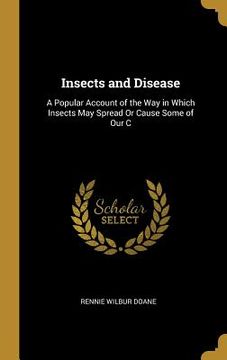 Insects and Disease

A Popular Account of the Way in Which Insects May Spread Or Cause Some of Our C

Scholar
SELECT

RENNIE WILBUR DOANE